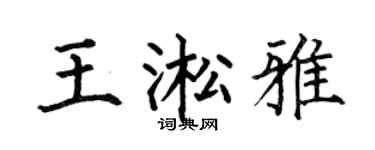 王淞雅
词典网